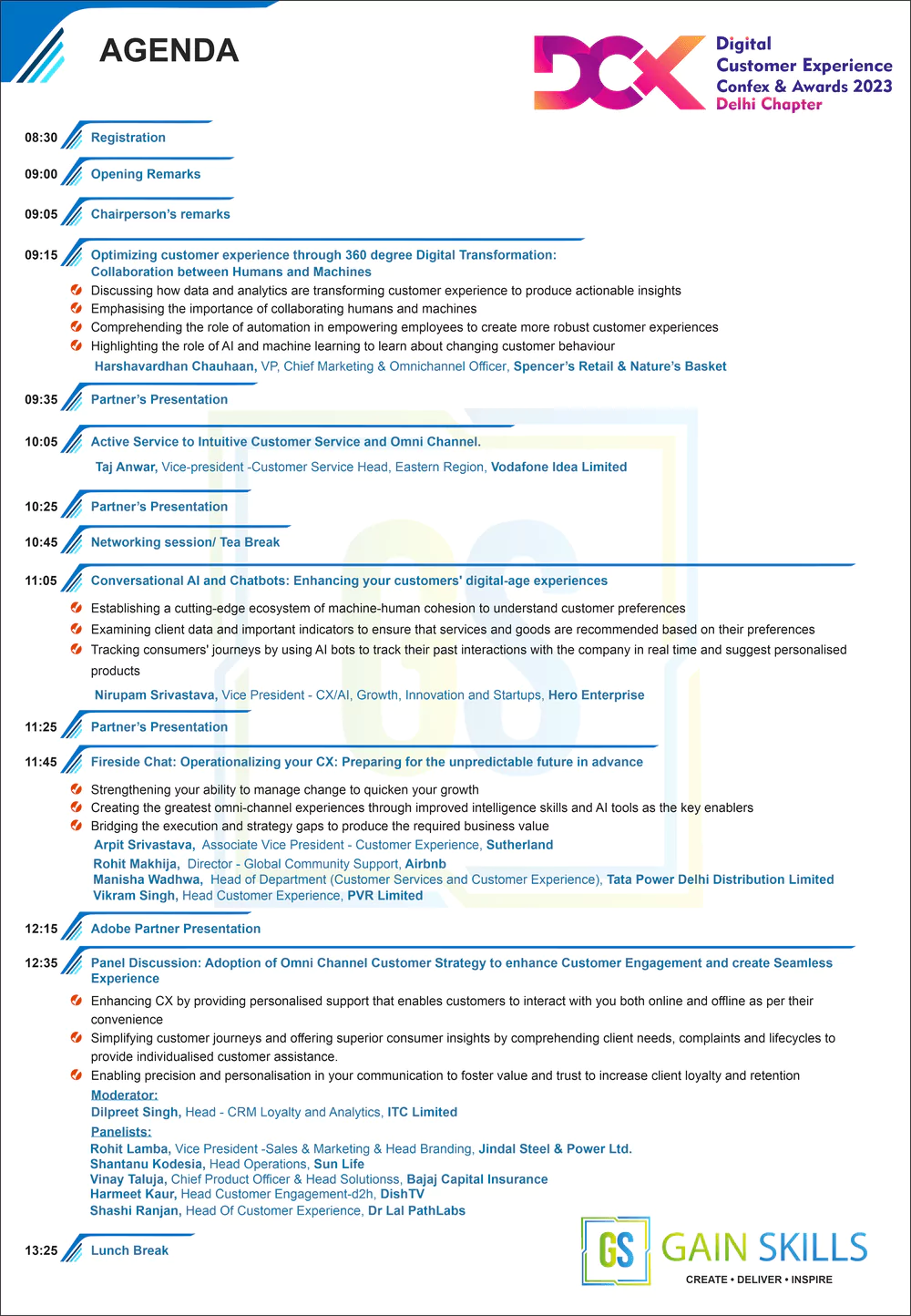 AGENDA

DCX Digital Customer Experience Confex & Awards 2023 Delhi Chapter

08:30 Registration

09:00 Opening Remarks

09:05 Chairperson's remarks

09:15 Optimizing customer experience through 360 degree Digital Transformation: Collaboration between Humans and Machines

Discussing how data and analytics are transforming customer experience to produce actionable insights
Emphasising the importance of collaborating humans and machines
Comprehending the role of automation in empowering employees to create more robust customer experiences
Highlighting the role of AI and machine learning to learn about changing customer behaviour

Harshavardhan Chauhaan, VP, Chief Marketing & Omnichannel Officer, Spencer's Retail & Nature's Basket

09:35 Partner's Presentation

10:05 Active Service to Intuitive Customer Service and Omni Channel.

Taj Anwar, Vice-president -Customer Service Head, Eastern Region, Vodafone Idea Limited

10:25 Partner's Presentation

10:45 Networking session/ Tea Break

11:05 Conversational AI and Chatbots: Enhancing your customers' digital-age experiences

Establishing a cutting-edge ecosystem of machine-human cohesion to understand customer preferences
Examining client data and important indicators to ensure that services and goods are recommended based on their preferences
Tracking consumers' journeys by using AI bots to track their past interactions with the company in real time and suggest personalised products

Nirupam Srivastava, Vice President - CX/AI, Growth, Innovation and Startups, Hero Enterprise

11:25 Partner's Presentation

11:45 Fireside Chat: Operationalizing your CX: Preparing for the unpredictable future in advance

Strengthening your ability to manage change to quicken your growth
Creating the greatest omni-channel experiences through improved intelligence skills and AI tools as the key enablers
Bridging the execution and strategy gaps to produce the required business value

Arpit Srivastava, Associate Vice President - Customer Experience, Sutherland
Rohit Makhija, Director - Global Community Support, Airbnb
Manisha Wadhwa, Head of Department (Customer Services and Customer Experience), Tata Power Delhi Distribution Limited
Vikram Singh, Head Customer Experience, PVR Limited

12:15 Adobe Partner Presentation

12:35 Panel Discussion: Adoption of Omni Channel Customer Strategy to enhance Customer Engagement and create Seamless Experience

Enhancing CX by providing personalised support that enables customers to interact with you both online and offline as per their convenience
Simplifying customer journeys and offering superior consumer insights by comprehending client needs, complaints and lifecycles to provide individualised customer assistance.
Enabling precision and personalisation in your communication to foster value and trust to increase client loyalty and retention

Moderator:
Dilpreet Singh, Head - CRM Loyalty and Analytics, ITC Limited

Panelists:
Rohit Lamba, Vice President -Sales & Marketing & Head Branding, Jindal Steel & Power Ltd.
Shantanu Kodesia, Head Operations, Sun Life
Vinay Taluja, Chief Product Officer & Head Solutionss, Bajaj Capital Insurance
Harmeet Kaur, Head Customer Engagement-d2h, DishTV
Shashi Ranjan, Head Of Customer Experience, Dr Lal PathLabs

13:25 Lunch Break

GS GAIN SKILLS
CREATE • DELIVER • INSPIRE